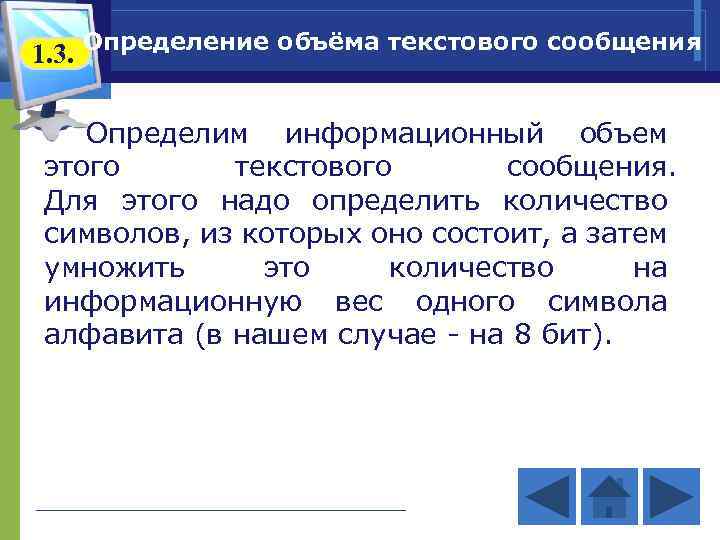 1.3.

Определение объёма текстового сообщения

Определим информационный объем этого текстового сообщения. Для этого надо определить количество символов, из которых оно состоит, а затем умножить это количество на информационную вес одного символа алфавита (в нашем случае - на 8 бит).